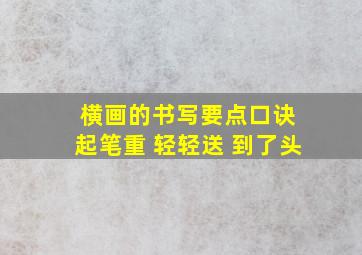 横画的书写要点口诀
起笔重 轻轻送 到了头